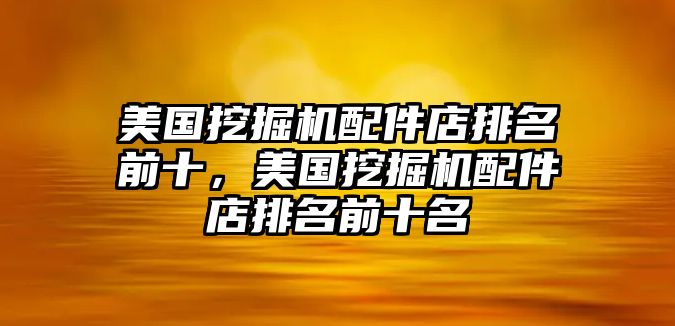 美国挖掘机配件店排名前十，美国挖掘机配件店排名前十名